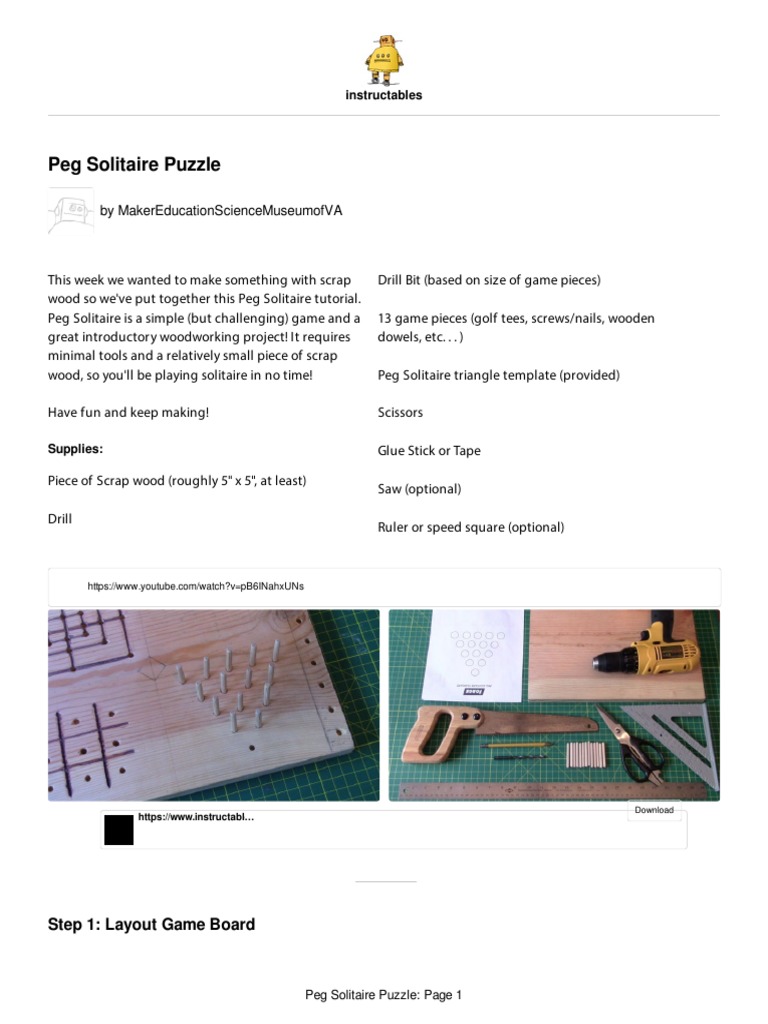 instructables

Peg Solitaire Puzzle

by MakerEducationScienceMuseumofVA

This week we wanted to make something with scrap wood so we've put together this Peg Solitaire tutorial. Peg Solitaire is a simple (but challenging) game and a great introductory woodworking project! It requires minimal tools and a relatively small piece of scrap wood, so you'll be playing solitaire in no time!

Have fun and keep making!

Supplies:

Piece of Scrap wood (roughly 5" x 5", at least)

Drill

Drill Bit (based on size of game pieces)

13 game pieces (golf tees, screws/nails, wooden dowels, etc. . . )

Peg Solitaire triangle template (provided)

Scissors

Glue Stick or Tape

Saw (optional)

Ruler or speed square (optional)

https://www.youtube.com/watch?v=pB6lNahxUNs

Download

https://www.instructabl...

Step 1: Layout Game Board

Peg Solitaire Puzzle: Page 1